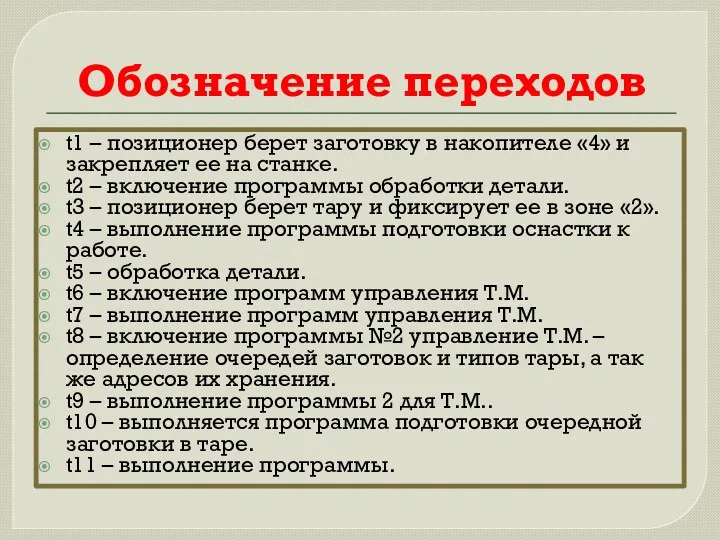 Обозначение переходов

t1 – позиционер берет заготовку в накопителе «4» и закрепляет ее на станке.
t2 – включение программы обработки детали.
t3 – позиционер берет тару и фиксирует ее в зоне «2».
t4 – выполнение программы подготовки оснастки к работе.
t5 – обработка детали.
t6 – включение программ управления Т.М.
t7 – выполнение программ управления Т.М.
t8 – включение программы №2 управление Т.М. – определение очередей заготовок и типов тары, а так же адресов их хранения.
t9 – выполнение программы 2 для Т.М..
t10 – выполняется программа подготовки очередной заготовки в таре.
t11 – выполнение программы.